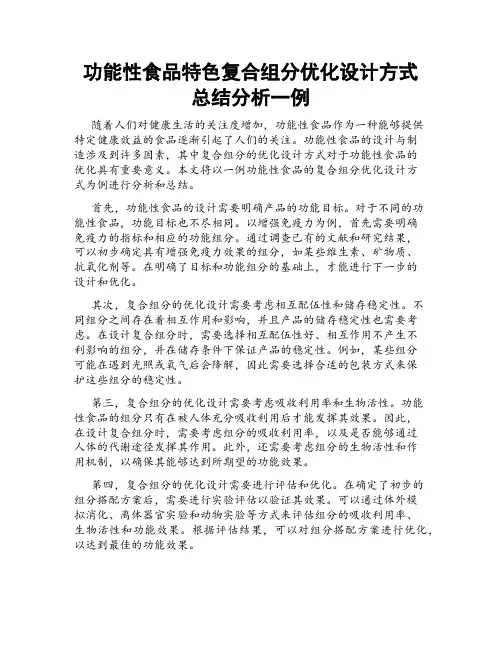 功能性食品特色复合组分优化设计方式总结分析一例

随着人们对健康生活的关注度增加，功能性食品作为一种能够提供特定健康效益的食品逐渐引起了人们的关注。功能性食品的设计与制造涉及到许多因素，其中复合组分的优化设计方式对于功能性食品的优化具有重要意义。本文将以一例功能性食品的复合组分优化设计方式为例进行分析和总结。

首先，功能性食品的设计需要明确产品的功能目标。对于不同的功能性食品，功能目标也不尽相同。以增强免疫力为例，首先需要明确免疫力的指标和相应的功能组分。通过调查已有的文献和研究结果，可以初步确定具有增强免疫力效果的组分，如某些维生素、矿物质、抗氧化剂等。在明确了目标和功能组分的基础上，才能进行下一步的设计和优化。

其次，复合组分的优化设计需要考虑相互配伍性和储存稳定性。不同组分之间存在着相互作用和影响，并且产品的储存稳定性也需要考虑。在设计复合组分时，需要选择相互配伍性好、相互作用不产生不利影响的组分，并在储存条件下保证产品的稳定性。例如，某些组分可能在遇到光照或氧气后会降解，因此需要选择合适的包装方式来保护这些组分的稳定性。

第三，复合组分的优化设计需要考虑吸收利用率和生物活性。功能性食品的组分只有在被人体充分吸收利用后才能发挥其效果。因此，在设计复合组分时，需要考虑组分的吸收利用率，以及是否能够通过人体的代谢途径发挥其作用。此外，还需要考虑组分的生物活性和作用机制，以确保其能够达到所期望的功能效果。

第四，复合组分的优化设计需要进行评估和优化。在确定了初步的组分搭配方案后，需要进行实验评估以验证其效果。可以通过体外模拟消化、离体器官实验和动物实验等方式来评估组分的吸收利用率、生物活性和功能效果。根据评估结果，可以对组分搭配方案进行优化，以达到最佳的功能效果。